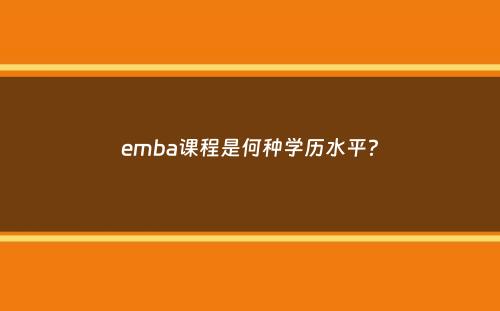 emba课程是何种学历水平？